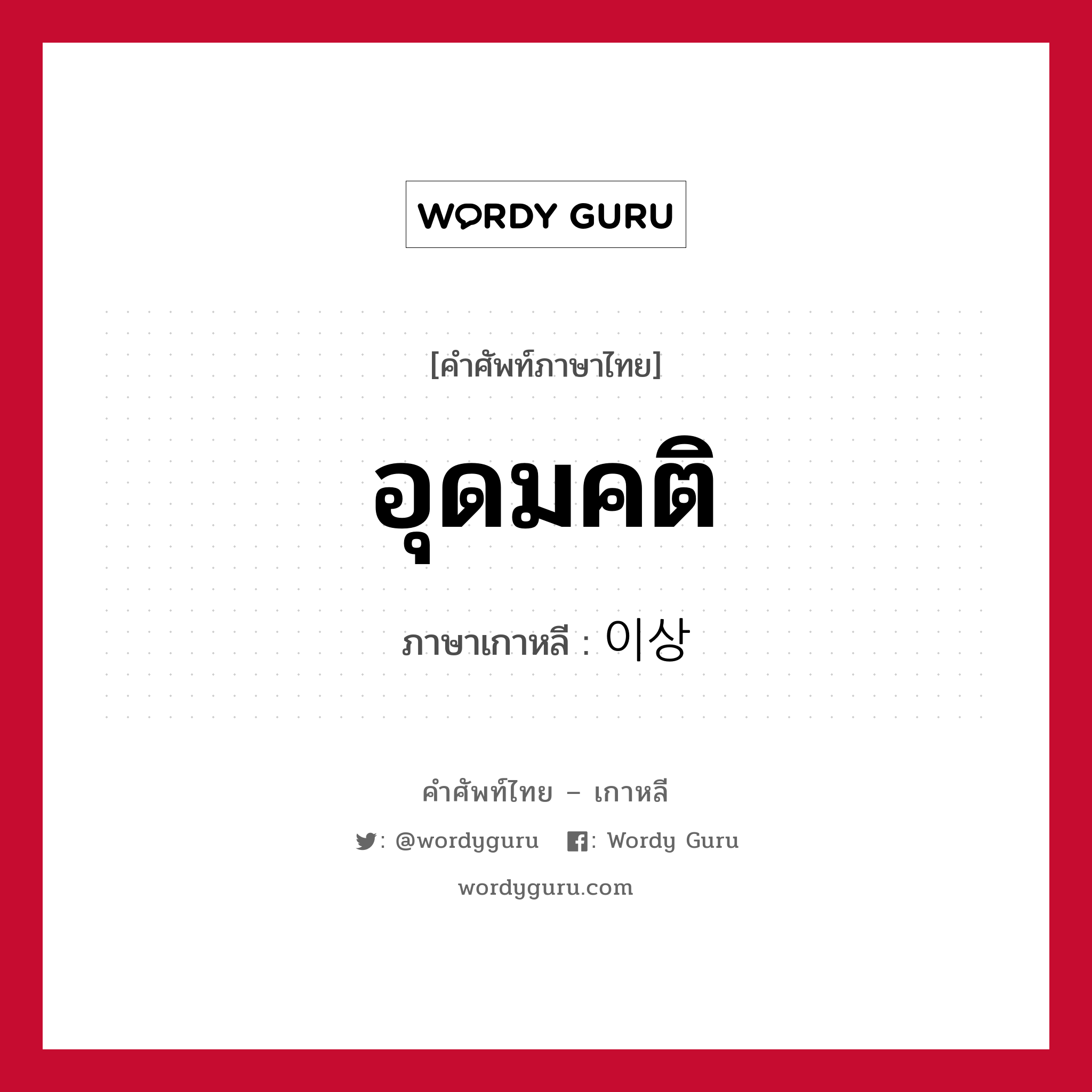 WORDY GURU

[คำศัพท์ภาษาไทย]

อุดมคติ

ภาษาเกาหลี : 이상

คำศัพท์ไทย – เกาหลี

: @wordyguru : Wordy Guru

wordyguru.com